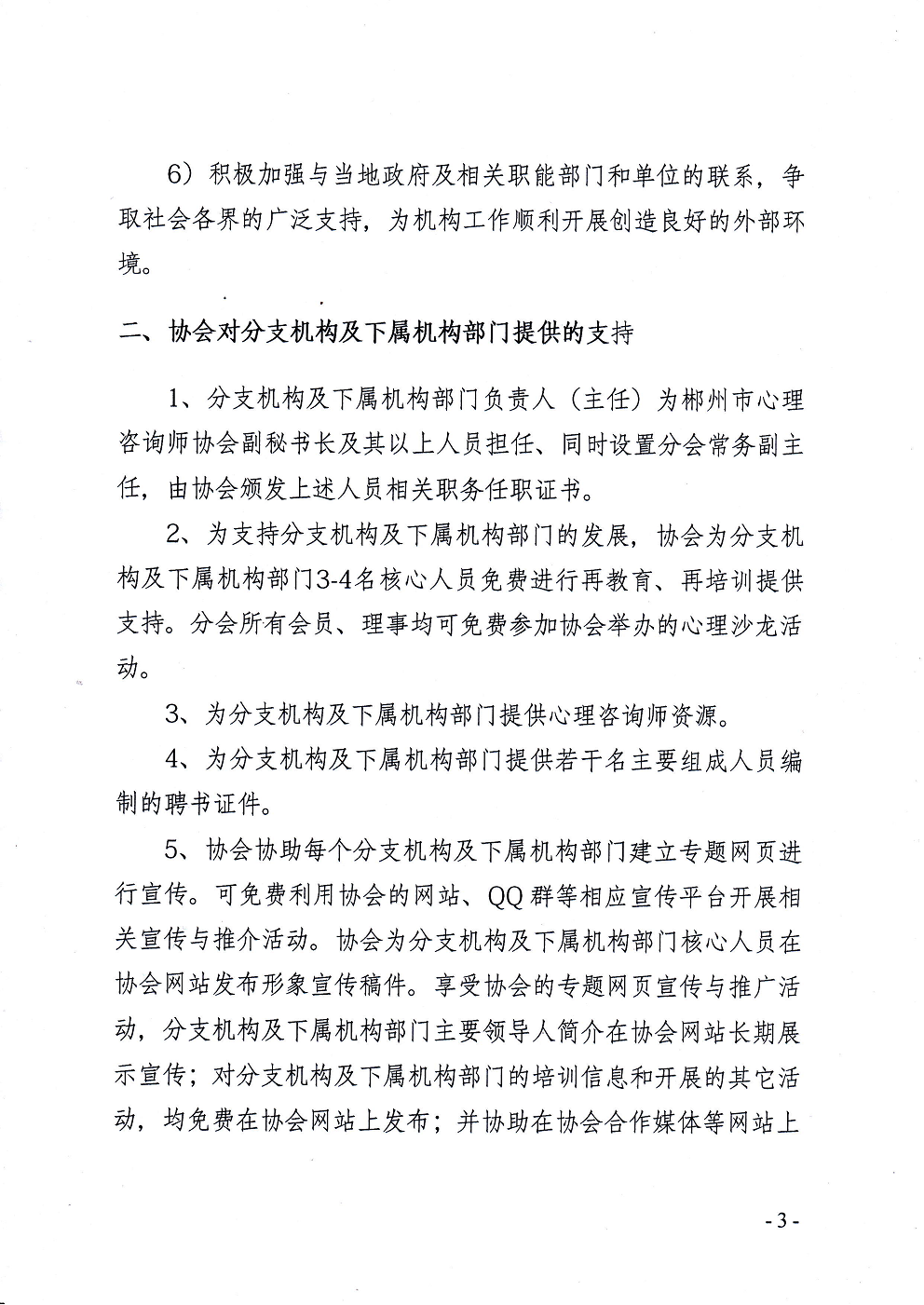 6）积极加强与当地政府及相关职能部门和单位的联系，争取社会各界的广泛支持，为机构工作顺利开展创造良好的外部环境。

二、协会对分支机构及下属机构部门提供的支持

1、分支机构及下属机构部门负责人（主任）为郴州市心理咨询师协会副秘书长及其以上人员担任、同时设置分会常务副主任，由协会颁发上述人员相关职务任职证书。

2、为支持分支机构及下属机构部门的发展，协会为分支机构及下属机构部门3-4名核心人员免费进行再教育、再培训提供支持。分会所有会员、理事均可免费参加协会举办的心理沙龙活动。

3、为分支机构及下属机构部门提供心理咨询师资源。

4、为分支机构及下属机构部门提供若干名主要组成人员编制的聘书证件。

5、协会协助每个分支机构及下属机构部门建立专题网页进行宣传。可免费利用协会的网站、QQ群等相应宣传平台开展相关宣传与推介活动。协会为分支机构及下属机构部门核心人员在协会网站发布形象宣传稿件。享受协会的专题网页宣传与推广活动，分支机构及下属机构部门主要领导人简介在协会网站长期展示宣传；对分支机构及下属机构部门的培训信息和开展的其它活动，均免费在协会网站上发布；并协助在协会合作媒体等网站上

- 3 -